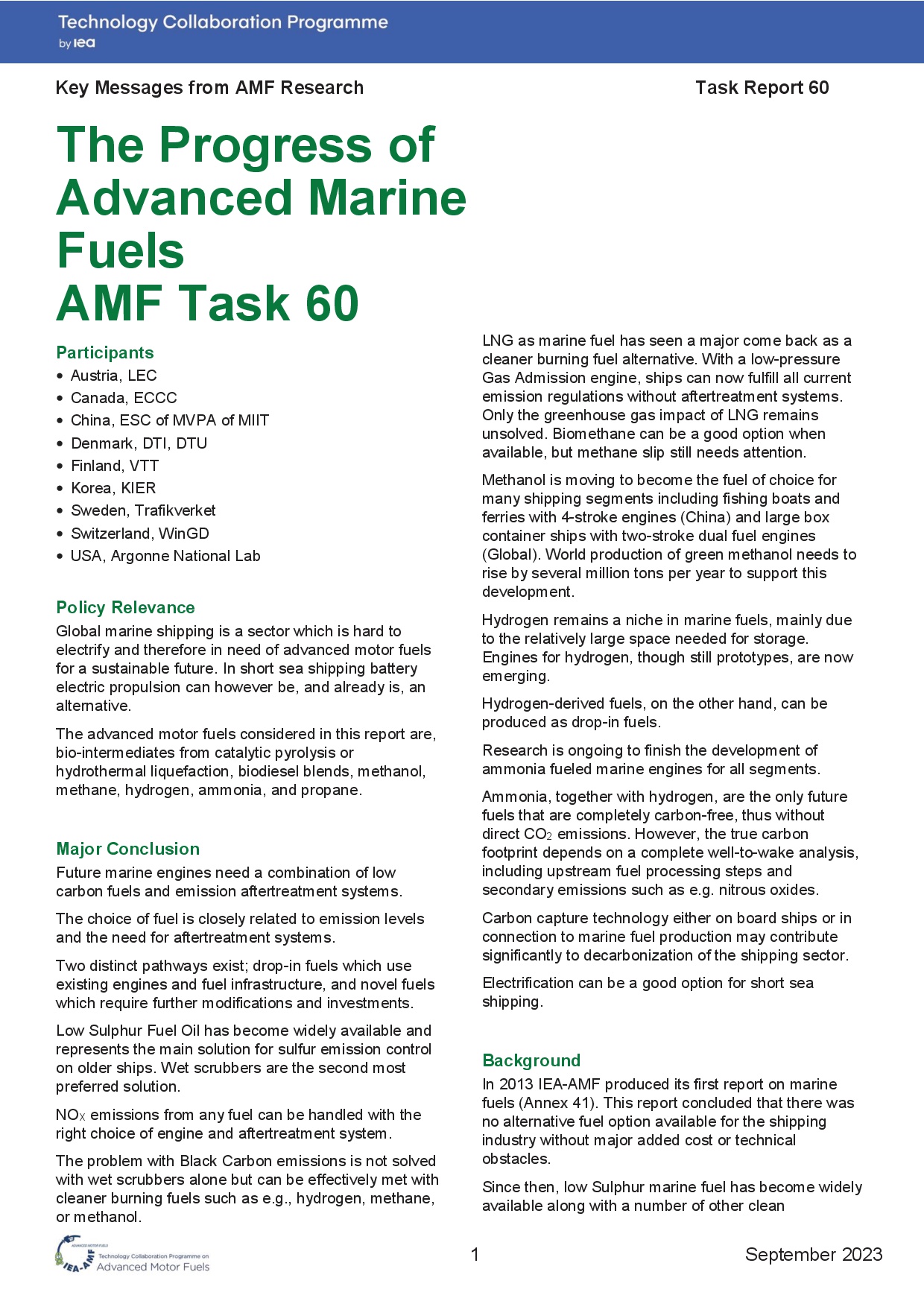 Technology Collaboration Programme
by iea

Key Messages from AMF Research

Task Report 60

The Progress of Advanced Marine Fuels
AMF Task 60

Participants
• Austria, LEC
• Canada, ECCC
• China, ESC of MVPA of MIIT
• Denmark, DTI, DTU
• Finland, VTT
• Korea, KIER
• Sweden, Trafikverket
• Switzerland, WinGD
• USA, Argonne National Lab

Policy Relevance
Global marine shipping is a sector which is hard to electrify and therefore in need of advanced motor fuels for a sustainable future. In short sea shipping battery electric propulsion can however be, and already is, an alternative.

The advanced motor fuels considered in this report are, bio-intermediates from catalytic pyrolysis or hydrothermal liquefaction, biodiesel blends, methanol, methane, hydrogen, ammonia, and propane.

Major Conclusion
Future marine engines need a combination of low carbon fuels and emission aftertreatment systems.

The choice of fuel is closely related to emission levels and the need for aftertreatment systems.

Two distinct pathways exist; drop-in fuels which use existing engines and fuel infrastructure, and novel fuels which require further modifications and investments.

Low Sulphur Fuel Oil has become widely available and represents the main solution for sulfur emission control on older ships. Wet scrubbers are the second most preferred solution.

$NO_X$ emissions from any fuel can be handled with the right choice of engine and aftertreatment system.

The problem with Black Carbon emissions is not solved with wet scrubbers alone but can be effectively met with cleaner burning fuels such as e.g., hydrogen, methane, or methanol.

LNG as marine fuel has seen a major come back as a cleaner burning fuel alternative. With a low-pressure Gas Admission engine, ships can now fulfill all current emission regulations without aftertreatment systems. Only the greenhouse gas impact of LNG remains unsolved. Biomethane can be a good option when available, but methane slip still needs attention.

Methanol is moving to become the fuel of choice for many shipping segments including fishing boats and ferries with 4-stroke engines (China) and large box container ships with two-stroke dual fuel engines (Global). World production of green methanol needs to rise by several million tons per year to support this development.

Hydrogen remains a niche in marine fuels, mainly due to the relatively large space needed for storage. Engines for hydrogen, though still prototypes, are now emerging.

Hydrogen-derived fuels, on the other hand, can be produced as drop-in fuels.

Research is ongoing to finish the development of ammonia fueled marine engines for all segments.

Ammonia, together with hydrogen, are the only future fuels that are completely carbon-free, thus without direct $CO_2$ emissions. However, the true carbon footprint depends on a complete well-to-wake analysis, including upstream fuel processing steps and secondary emissions such as e.g. nitrous oxides.

Carbon capture technology either on board ships or in connection to marine fuel production may contribute significantly to decarbonization of the shipping sector.

Electrification can be a good option for short sea shipping.

Background
In 2013 IEA-AMF produced its first report on marine fuels (Annex 41). This report concluded that there was no alternative fuel option available for the shipping industry without major added cost or technical obstacles.

Since then, low Sulphur marine fuel has become widely available along with a number of other clean

ADVANCED MOTOR FUELS
IEA-AMF
Technology Collaboration Programme on Advanced Motor Fuels

1

September 2023